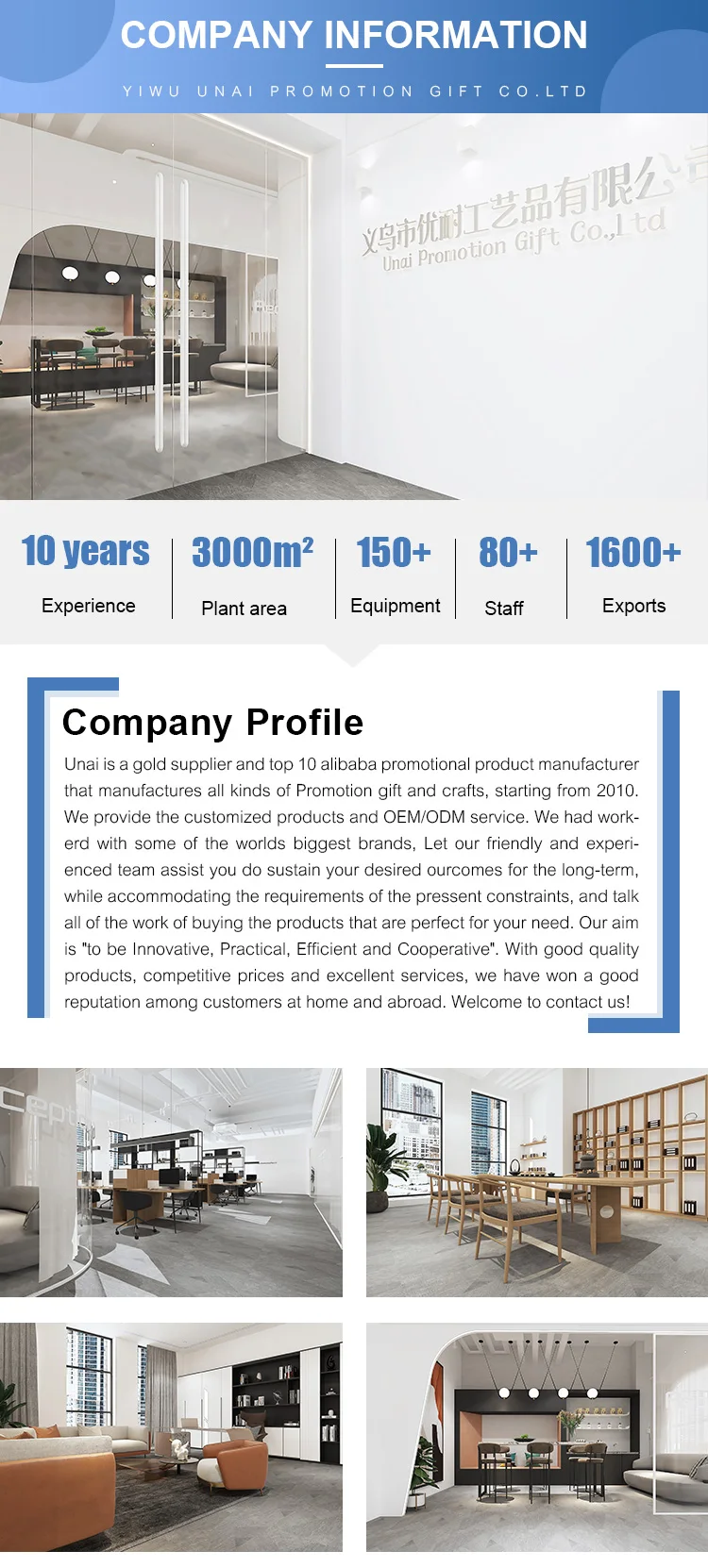 COMPANY INFORMATION

YIWU UNAI PROMOTION GIFT CO.LTD

义乌市优耐工艺品有限公司
Unai Promotion Gift Co.,Ltd

10 years
Experience

$3000m^2$
Plant area

150+
Equipment

80+
Staff

1600+
Exports

Company Profile

Unai is a gold supplier and top 10 alibaba promotional product manufacturer that manufactures all kinds of Promotion gift and crafts, starting from 2010. We provide the customized products and OEM/ODM service. We had workerd with some of the worlds biggest brands, Let our friendly and experienced team assist you do sustain your desired ourcomes for the long-term, while accommodating the requirements of the pressent constraints, and talk all of the work of buying the products that are perfect for your need. Our aim is "to be Innovative, Practical, Efficient and Cooperative". With good quality products, competitive prices and excellent services, we have won a good reputation among customers at home and abroad. Welcome to contact us!